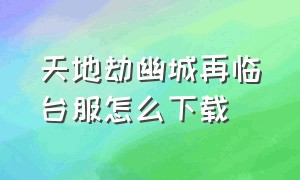 天地劫幽城再临台服怎么下载